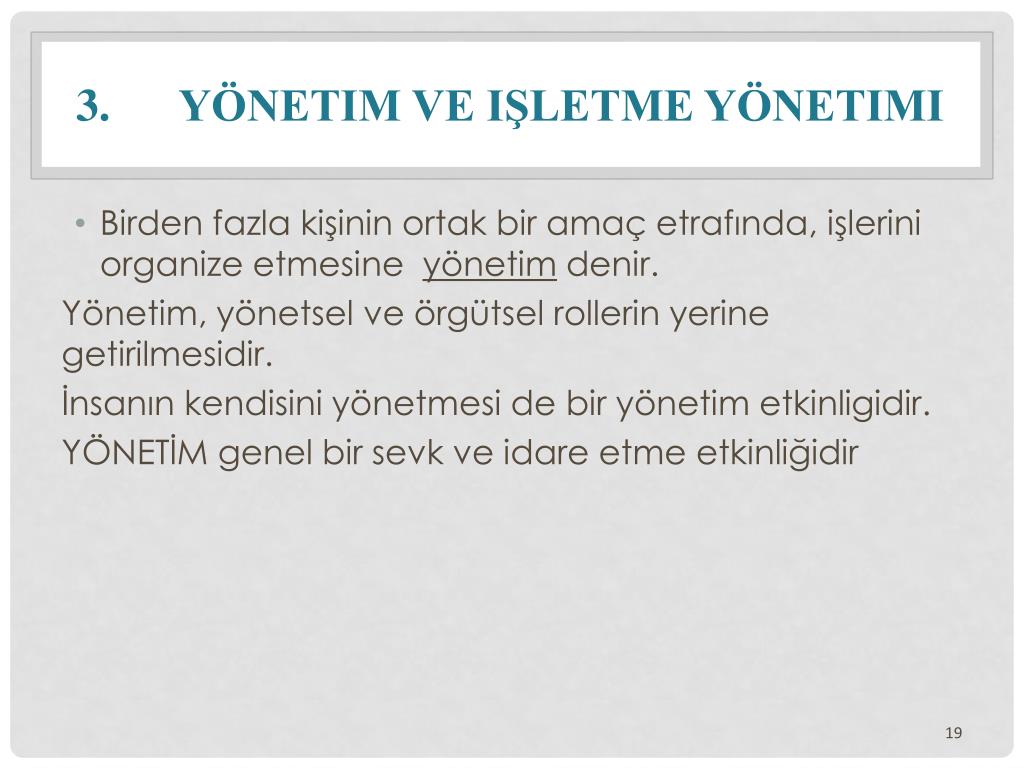 3. YÖNETIM VE IŞLETME YÖNETIMI

• Birden fazla kişinin ortak bir amaç etrafında, işlerini organize etmesine yönetim denir.

Yönetim, yönetsel ve örgütsel rollerin yerine getirilmesidir.

İnsanın kendisini yönetmesi de bir yönetim etkinligidir.

YÖNETİM genel bir sevk ve idare etme etkinliğidir

19